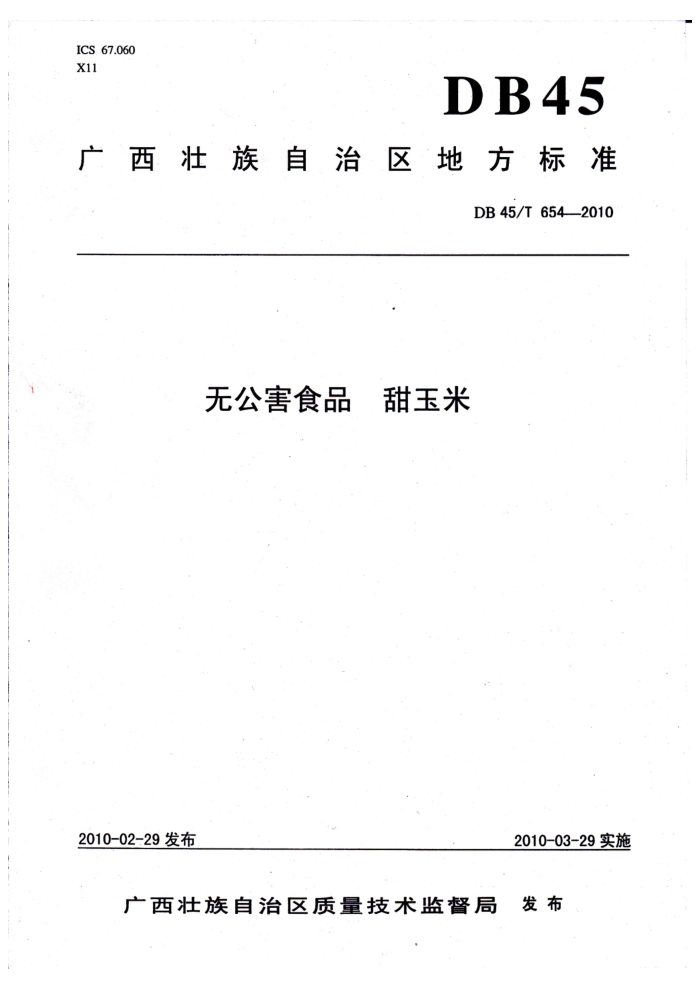 ICS 67.060
X11

DB45

广西壮族自治区地方标准

DB 45/T 654—2010

无公害食品 甜玉米

2010-02-29 发布

2010-03-29 实施

广西壮族自治区质量技术监督局 发布